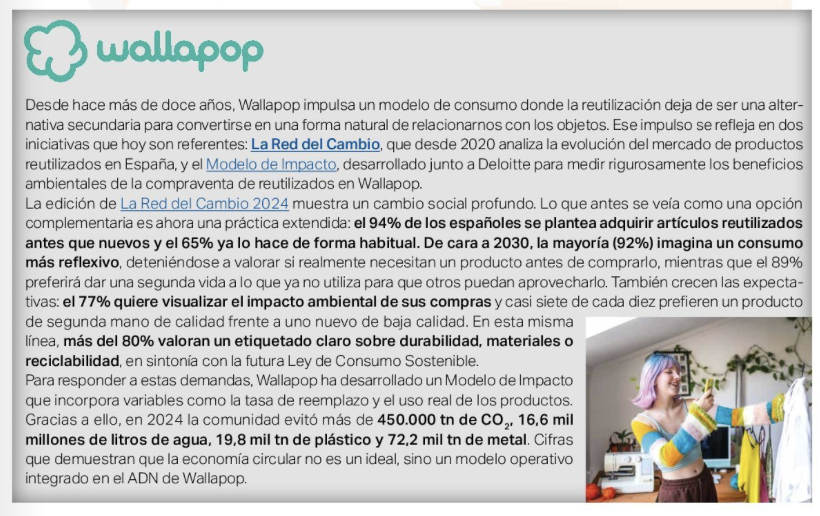 wallapop

Desde hace más de doce años, Wallapop impulsa un modelo de consumo donde la reutilización deja de ser una alternativa secundaria para convertirse en una forma natural de relacionarnos con los objetos. Ese impulso se refleja en dos iniciativas que hoy son referentes: La Red del Cambio, que desde 2020 analiza la evolución del mercado de productos reutilizados en España, y el Modelo de Impacto, desarrollado junto a Deloitte para medir rigurosamente los beneficios ambientales de la compraventa de reutilizados en Wallapop.
La edición de La Red del Cambio 2024 muestra un cambio social profundo. Lo que antes se veía como una opción complementaria es ahora una práctica extendida: el 94% de los españoles se plantea adquirir artículos reutilizados antes que nuevos y el 65% ya lo hace de forma habitual. De cara a 2030, la mayoría (92%) imagina un consumo más reflexivo, deteniéndose a valorar si realmente necesitan un producto antes de comprarlo, mientras que el 89% preferirá dar una segunda vida a lo que ya no utiliza para que otros puedan aprovecharlo. También crecen las expectativas: el 77% quiere visualizar el impacto ambiental de sus compras y casi siete de cada diez prefieren un producto de segunda mano de calidad frente a uno nuevo de baja calidad. En esta misma línea, más del 80% valoran un etiquetado claro sobre durabilidad, materiales o reciclabilidad, en sintonía con la futura Ley de Consumo Sostenible.
Para responder a estas demandas, Wallapop ha desarrollado un Modelo de Impacto que incorpora variables como la tasa de reemplazo y el uso real de los productos. Gracias a ello, en 2024 la comunidad evitó más de 450.000 tn de $CO_2$, 16,6 mil millones de litros de agua, 19,8 mil tn de plástico y 72,2 mil tn de metal. Cifras que demuestran que la economía circular no es un ideal, sino un modelo operativo integrado en el ADN de Wallapop.